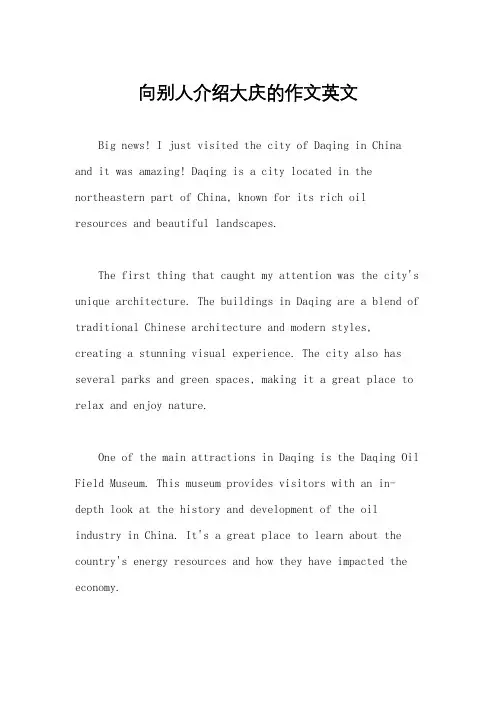 向别人介绍大庆的作文英文

Big news! I just visited the city of Daqing in China and it was amazing! Daqing is a city located in the northeastern part of China, known for its rich oil resources and beautiful landscapes.

The first thing that caught my attention was the city's unique architecture. The buildings in Daqing are a blend of traditional Chinese architecture and modern styles, creating a stunning visual experience. The city also has several parks and green spaces, making it a great place to relax and enjoy nature.

One of the main attractions in Daqing is the Daqing Oil Field Museum. This museum provides visitors with an in-depth look at the history and development of the oil industry in China. It's a great place to learn about the country's energy resources and how they have impacted the economy.